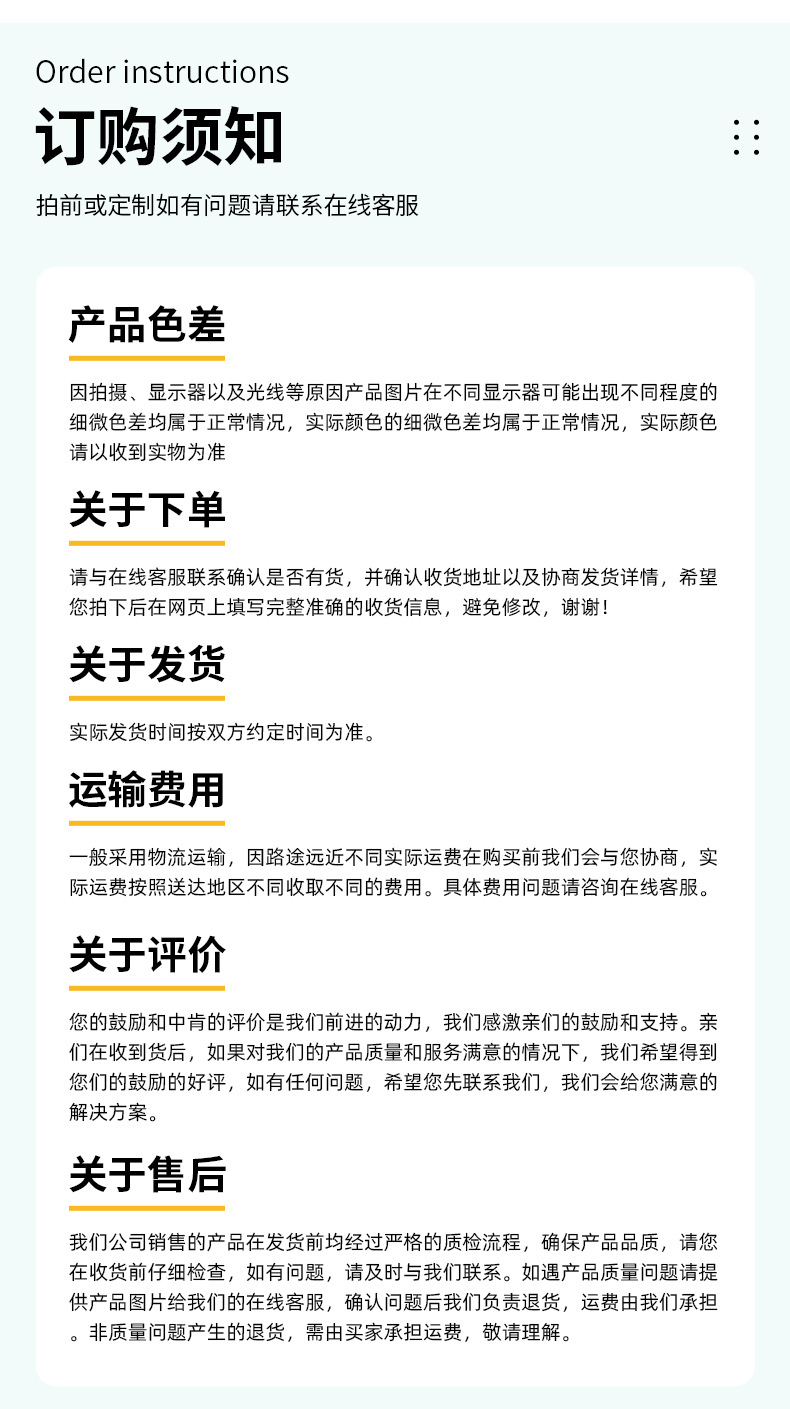 Order instructions

订购须知

拍前或定制如有问题请联系在线客服

产品色差

因拍摄、显示器以及光线等原因产品图片在不同显示器可能出现不同程度的细微色差均属于正常情况，实际颜色的细微色差均属于正常情况，实际颜色请以收到实物为准

关于下单

请与在线客服联系确认是否有货，并确认收货地址以及协商发货详情，希望您拍下后在网页上填写完整准确的收货信息，避免修改，谢谢！

关于发货

实际发货时间按双方约定时间为准。

运输费用

一般采用物流运输，因路途远近不同实际运费在购买前我们会与您协商，实际运费按照送达地区不同收取不同的费用。具体费用问题请咨询在线客服。

关于评价

您的鼓励和中肯的评价是我们前进的动力，我们感激亲们的鼓励和支持。亲们在收到货后，如果对我们的产品质量和服务满意的情况下，我们希望得到您们的鼓励的好评，如有任何问题，希望您先联系我们，我们会给您满意的解决方案。

关于售后

我们公司销售的产品在发货前均经过严格的质检流程，确保产品品质，请您在收货前仔细检查，如有问题，请及时与我们联系。如遇产品质量问题请提供产品图片给我们的在线客服，确认问题后我们负责退货，运费由我们承担。非质量问题产生的退货，需由买家承担运费，敬请理解。